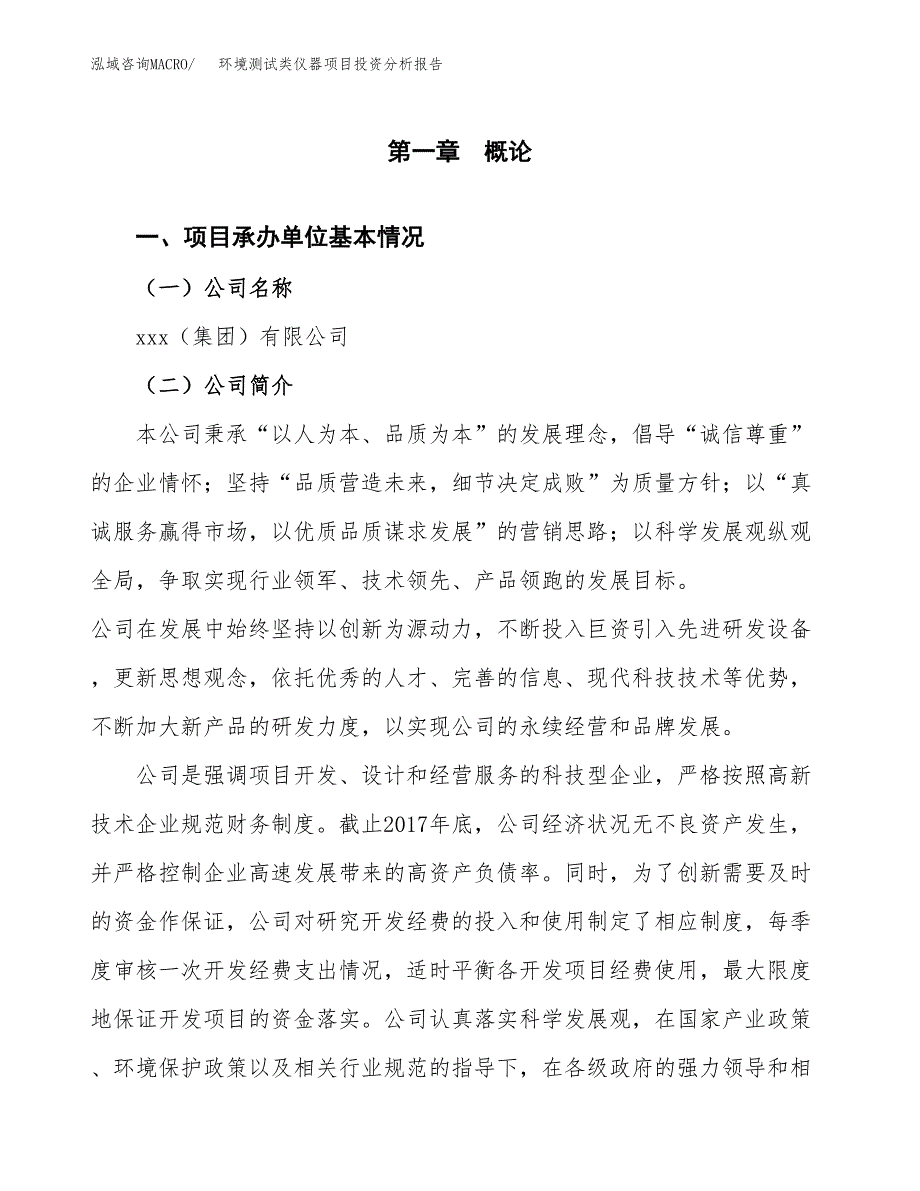 泓域咨询MACRO/　环境测试类仪器项目投资分析报告

第一章　概论

一、项目承办单位基本情况

（一）公司名称

xxx（集团）有限公司

（二）公司简介

本公司秉承“以人为本、品质为本”的发展理念，倡导“诚信尊重”的企业情怀；坚持“品质营造未来，细节决定成败”为质量方针；以“真诚服务赢得市场，以优质品质谋求发展”的营销思路；以科学发展观纵观全局，争取实现行业领军、技术领先、产品领跑的发展目标。

公司在发展中始终坚持以创新为源动力，不断投入巨资引入先进研发设备，更新思想观念，依托优秀的人才、完善的信息、现代科技技术等优势，不断加大新产品的研发力度，以实现公司的永续经营和品牌发展。

公司是强调项目开发、设计和经营服务的科技型企业，严格按照高新技术企业规范财务制度。截止2017年底，公司经济状况无不良资产发生，并严格控制企业高速发展带来的高资产负债率。同时，为了创新需要及时的资金作保证，公司对研究开发经费的投入和使用制定了相应制度，每季度审核一次开发经费支出情况，适时平衡各开发项目经费使用，最大限度地保证开发项目的资金落实。公司认真落实科学发展观，在国家产业政策、环境保护政策以及相关行业规范的指导下，在各级政府的强力领导和相